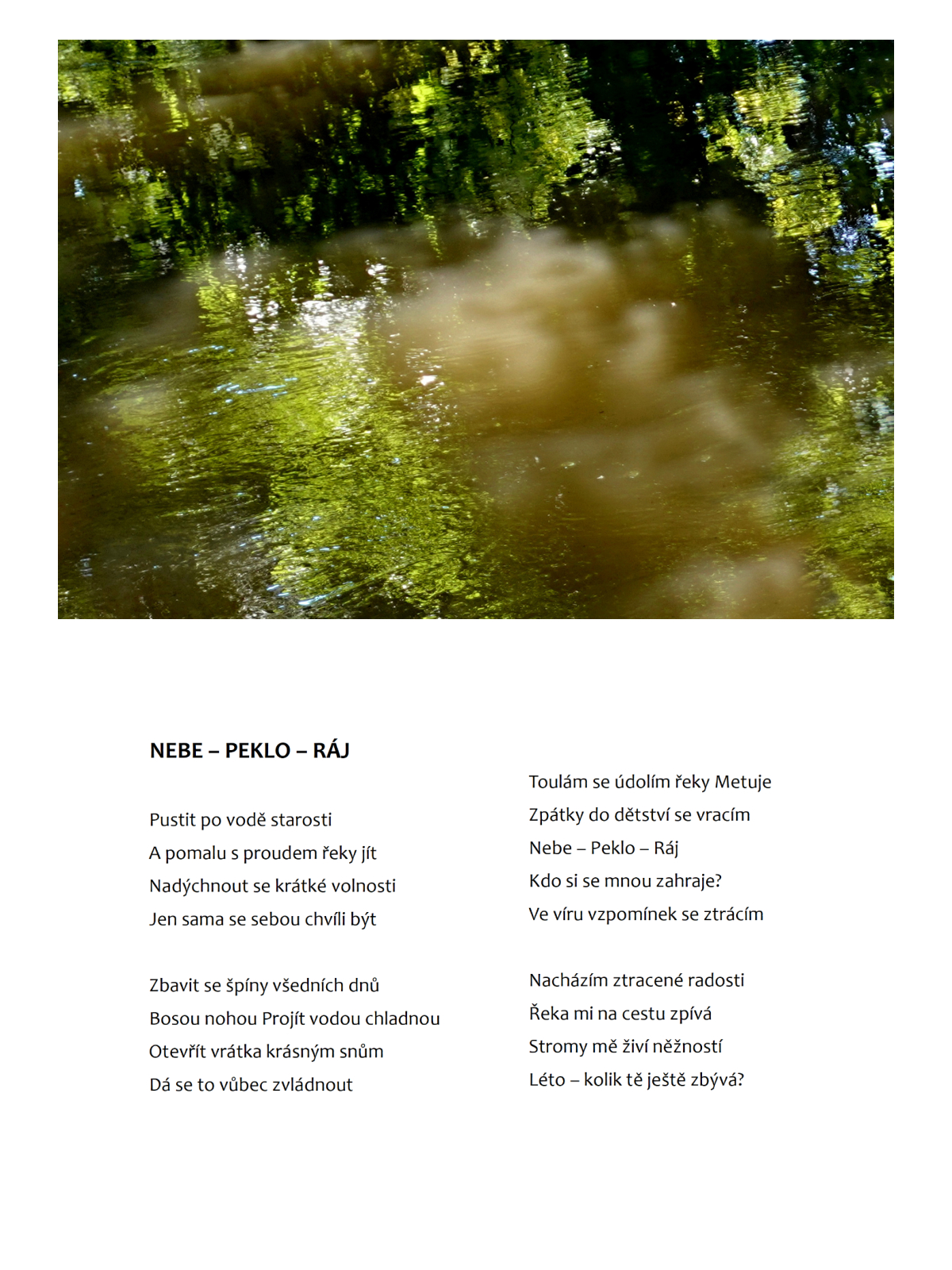 NEBE – PEKLO – RÁJ

Pustit po vodě starosti
A pomalu s proudem řeky jít
Nadýchnout se krátké volnosti
Jen sama se sebou chvíli být

Zbavit se špíny všedních dnů
Bosou nohou Projít vodou chladnou
Otevřít vrátka krásným snům
Dá se to vůbec zvládnout

Toulám se údolím řeky Metuje
Zpátky do dětství se vracím
Nebe – Peklo – Ráj
Kdo si se mnou zahraje?
Ve víru vzpomínek se ztrácím

Nacházím ztracené radosti
Řeka mi na cestu zpívá
Stromy mě živí něžností
Léto – kolik tě ještě zbývá?